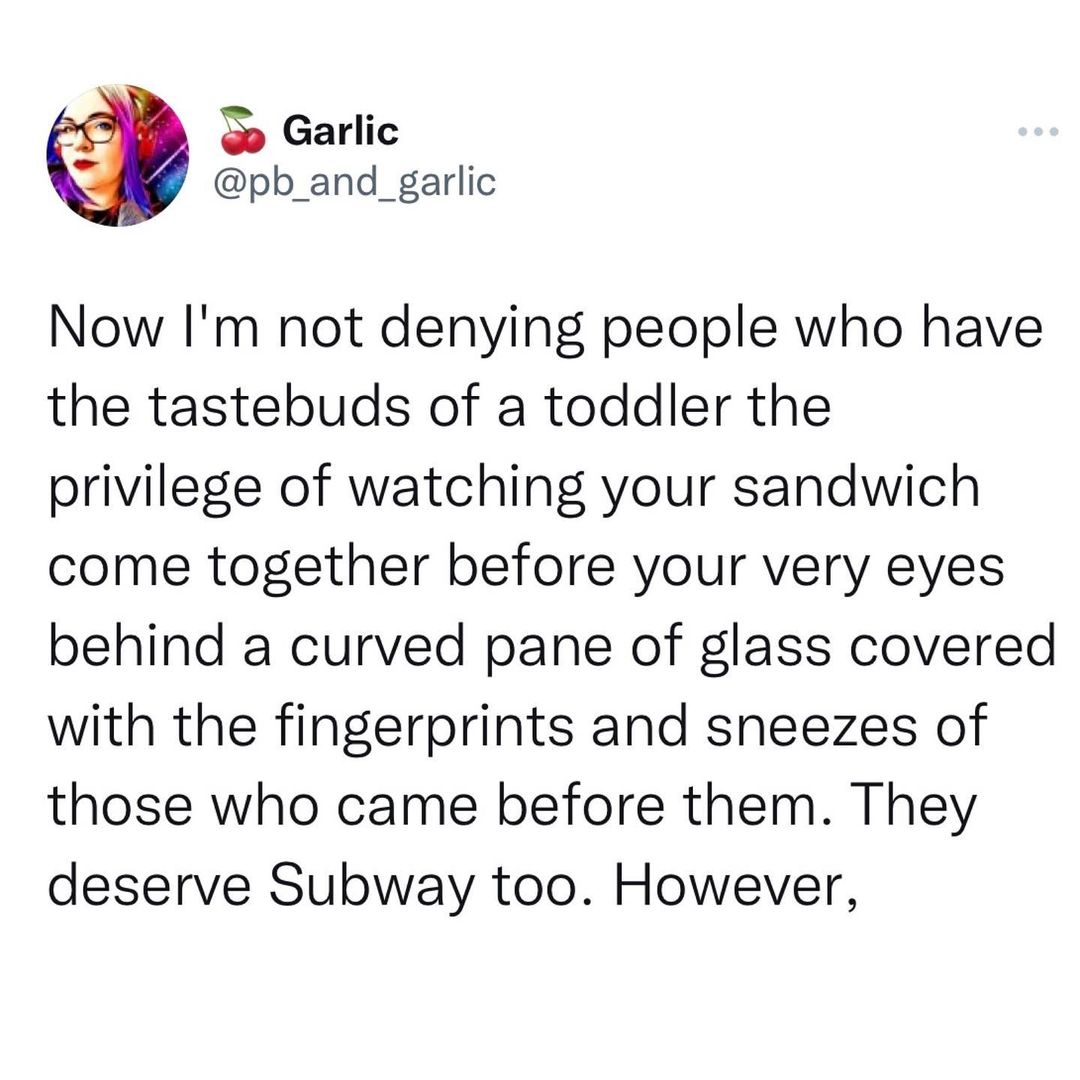 🍒 Garlic
@pb_and_garlic

Now I'm not denying people who have the tastebuds of a toddler the privilege of watching your sandwich come together before your very eyes behind a curved pane of glass covered with the fingerprints and sneezes of those who came before them. They deserve Subway too. However,